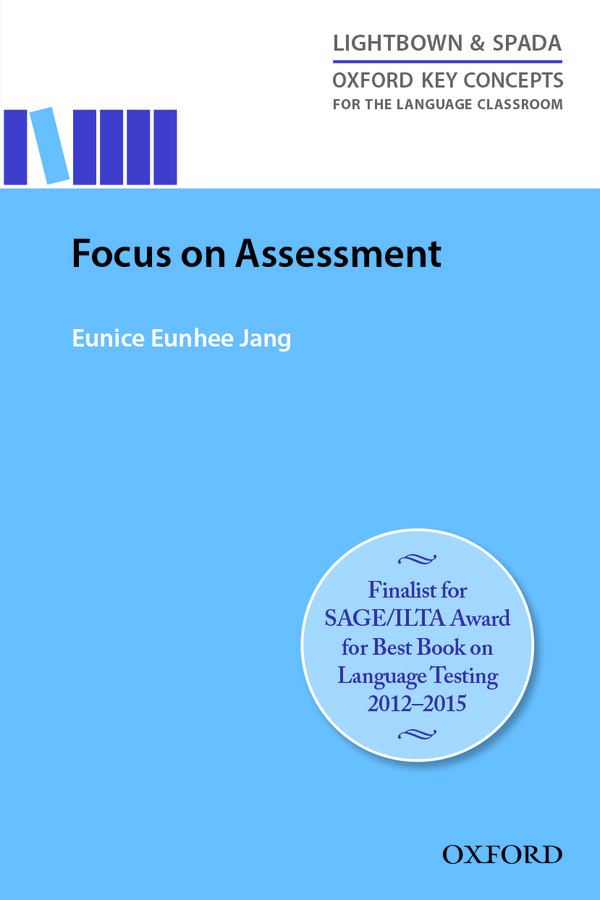 LIGHTBOWN & SPADA
OXFORD KEY CONCEPTS
FOR THE LANGUAGE CLASSROOM

Focus on Assessment

Eunice Eunhee Jang

Finalist for
SAGE/ILTA Award
for Best Book on
Language Testing
2012–2015

OXFORD